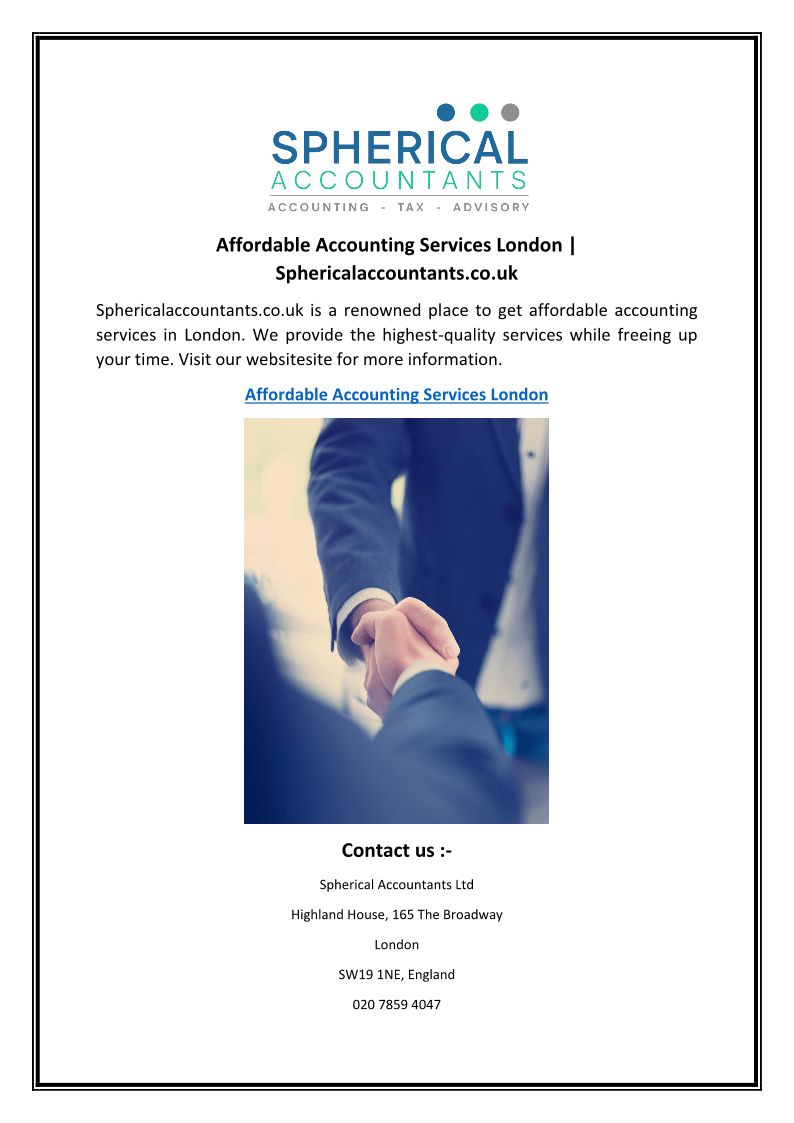 SPHERICAL
ACCOUNTANTS
ACCOUNTING - TAX - ADVISORY

Affordable Accounting Services London | Sphericalaccountants.co.uk

Sphericalaccountants.co.uk is a renowned place to get affordable accounting services in London. We provide the highest-quality services while freeing up your time. Visit our websitesite for more information.

Affordable Accounting Services London

Contact us :-

Spherical Accountants Ltd

Highland House, 165 The Broadway

London

SW19 1NE, England

020 7859 4047